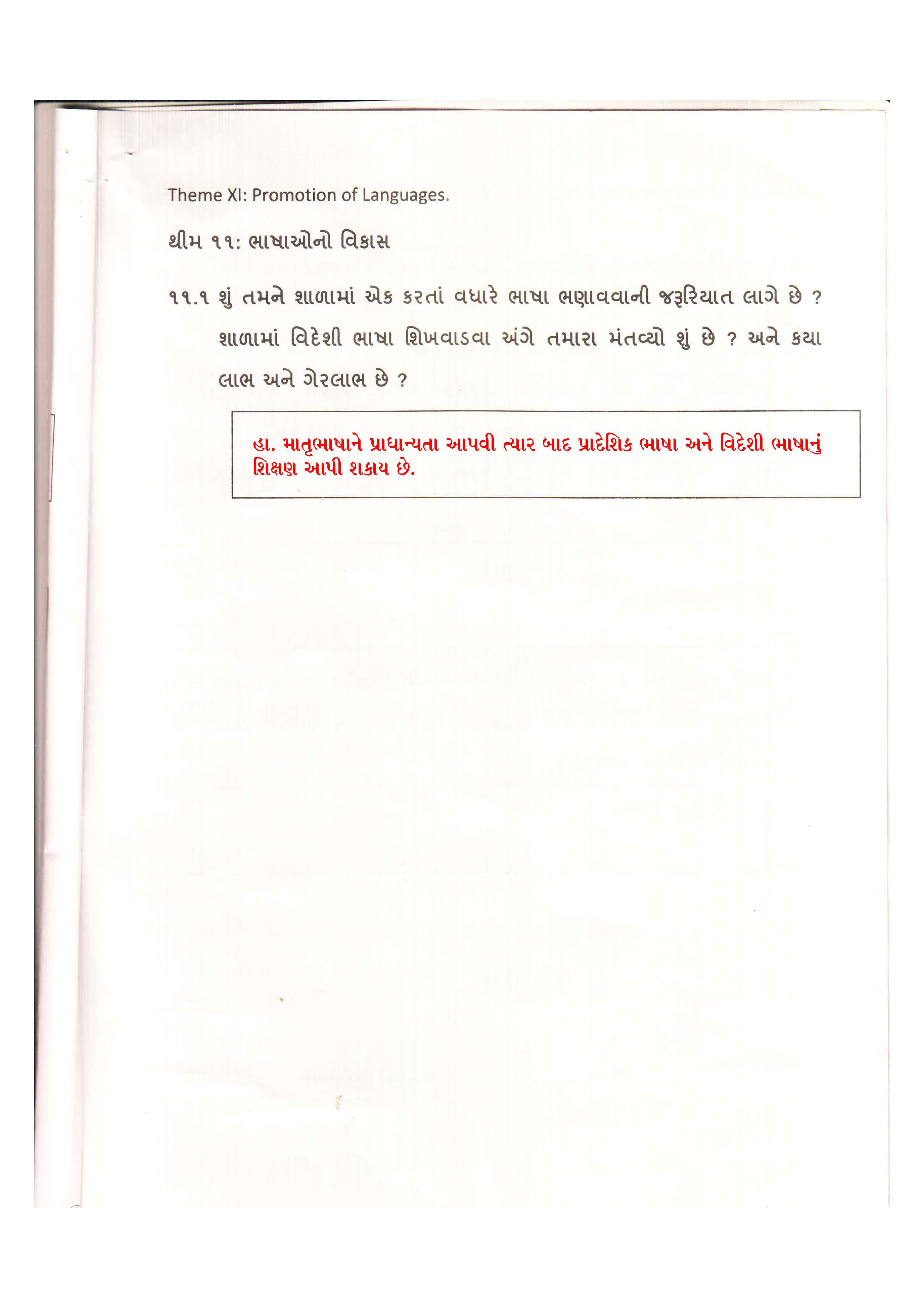 Theme XI: Promotion of Languages.

થીમ ૧૧: ભાષાઓનો વિકાસ

૧૧.૧ શું તમને શાળામાં એક કરતાં વધારે ભાષા ભણાવવાની જરૂરિયાત લાગે છે ? શાળામાં વિદેશી ભાષા શિખવાડવા અંગે તમારા મંતવ્યો શું છે ? અને કયા લાભ અને ગેરલાભ છે ?

હા. માતૃભાષાને પ્રાધાન્યતા આપવી ત્યાર બાદ પ્રાદેશિક ભાષા અને વિદેશી ભાષાનું શિક્ષણ આપી શકાય છે.